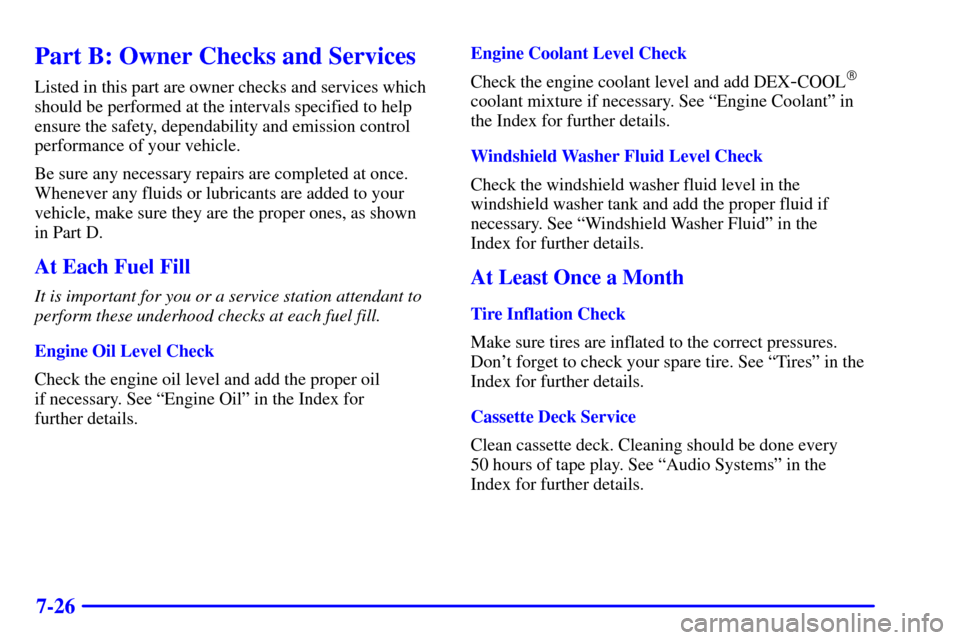 Part B: Owner Checks and Services

Listed in this part are owner checks and services which should be performed at the intervals specified to help ensure the safety, dependability and emission control performance of your vehicle.

Be sure any necessary repairs are completed at once. Whenever any fluids or lubricants are added to your vehicle, make sure they are the proper ones, as shown in Part D.

At Each Fuel Fill

It is important for you or a service station attendant to perform these underhood checks at each fuel fill.

Engine Oil Level Check

Check the engine oil level and add the proper oil if necessary. See “Engine Oil” in the Index for further details.

Engine Coolant Level Check

Check the engine coolant level and add DEX-COOL® coolant mixture if necessary. See “Engine Coolant” in the Index for further details.

Windshield Washer Fluid Level Check

Check the windshield washer fluid level in the windshield washer tank and add the proper fluid if necessary. See “Windshield Washer Fluid” in the Index for further details.

At Least Once a Month

Tire Inflation Check

Make sure tires are inflated to the correct pressures. Don’t forget to check your spare tire. See “Tires” in the Index for further details.

Cassette Deck Service

Clean cassette deck. Cleaning should be done every 50 hours of tape play. See “Audio Systems” in the Index for further details.

7-26

carmanualsonline.info